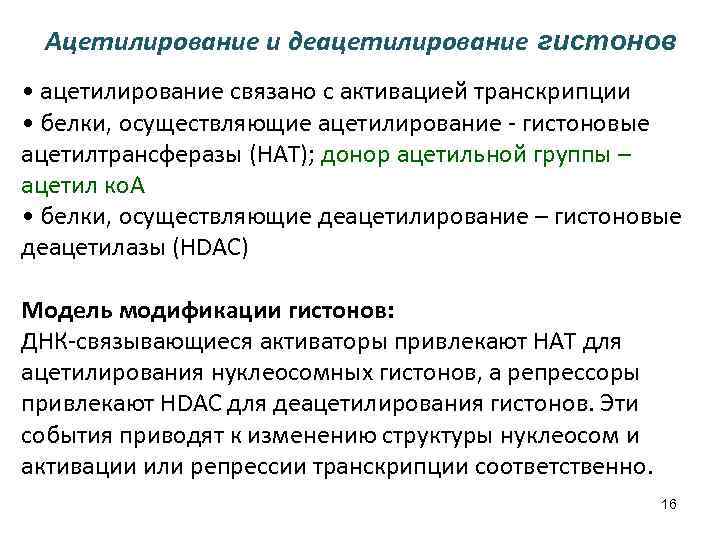 Ацетилирование и деацетилирование гистонов

• ацетилирование связано с активацией транскрипции
• белки, осуществляющие ацетилирование - гистоновые ацетилтрансферазы (HAT); донор ацетильной группы – ацетил коА
• белки, осуществляющие деацетилирование – гистоновые деацетилазы (HDAC)

Модель модификации гистонов:
ДНК-связывающиеся активаторы привлекают HAT для ацетилирования нуклеосомных гистонов, а репрессоры привлекают HDAC для деацетилирования гистонов. Эти события приводят к изменению структуры нуклеосом и активации или репрессии транскрипции соответственно.

16